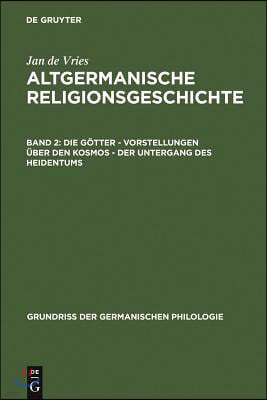 DE GRUYTER

Jan de Vries

ALTGERMANISCHE RELIGIONSGESCHICHTE

BAND 2: DIE GÖTTER - VORSTELLUNGEN ÜBER DEN KOSMOS - DER UNTERGANG DES HEIDENTUMS

GRUNDRISS DER GERMANISCHEN PHILOLOGIE

DE G